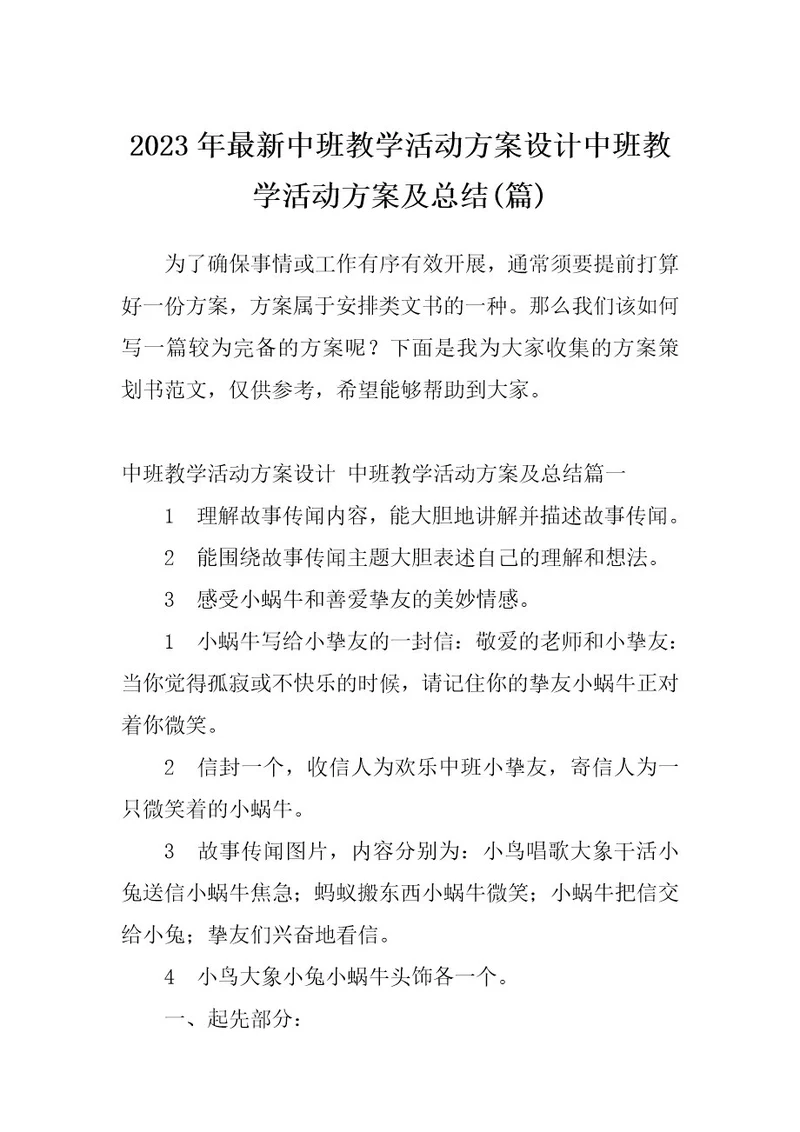 2023年最新中班教学活动方案设计中班教学活动方案及总结(篇)

为了确保事情或工作有序有效开展，通常须要提前打算好一份方案，方案属于安排类文书的一种。那么我们该如何写一篇较为完备的方案呢？下面是我为大家收集的方案策划书范文，仅供参考，希望能够帮助到大家。

中班教学活动方案设计 中班教学活动方案及总结篇一

1 理解故事传闻内容，能大胆地讲解并描述故事传闻。

2 能围绕故事传闻主题大胆表述自己的理解和想法。

3 感受小蜗牛和善爱挚友的美妙情感。

1 小蜗牛写给小挚友的一封信：敬爱的老师和小挚友：当你觉得孤寂或不快乐的时候，请记住你的挚友小蜗牛正对着你微笑。

2 信封一个，收信人为欢乐中班小挚友，寄信人为一只微笑着的小蜗牛。

3 故事传闻图片，内容分别为：小鸟唱歌大象干活小兔送信小蜗牛焦急；蚂蚁搬东西小蜗牛微笑；小蜗牛把信交给小兔；挚友们兴奋地看信。

4 小鸟大象小兔小蜗牛头饰各一个。

一、起先部分：